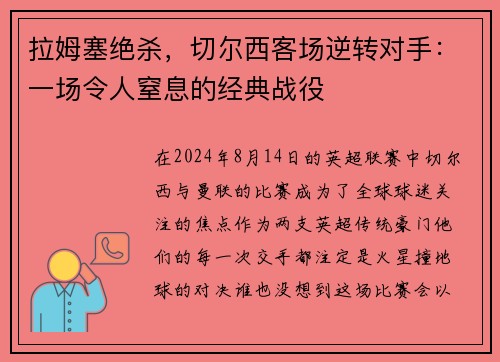 拉姆塞绝杀，切尔西客场逆转对手：一场令人窒息的经典战役

在2024年8月14日的英超联赛中切尔西与曼联的比赛成为了全球球迷关注的焦点作为两支英超传统豪门他们的每一次交手都注定是火星撞地球的对决谁也没想到这场比赛会以